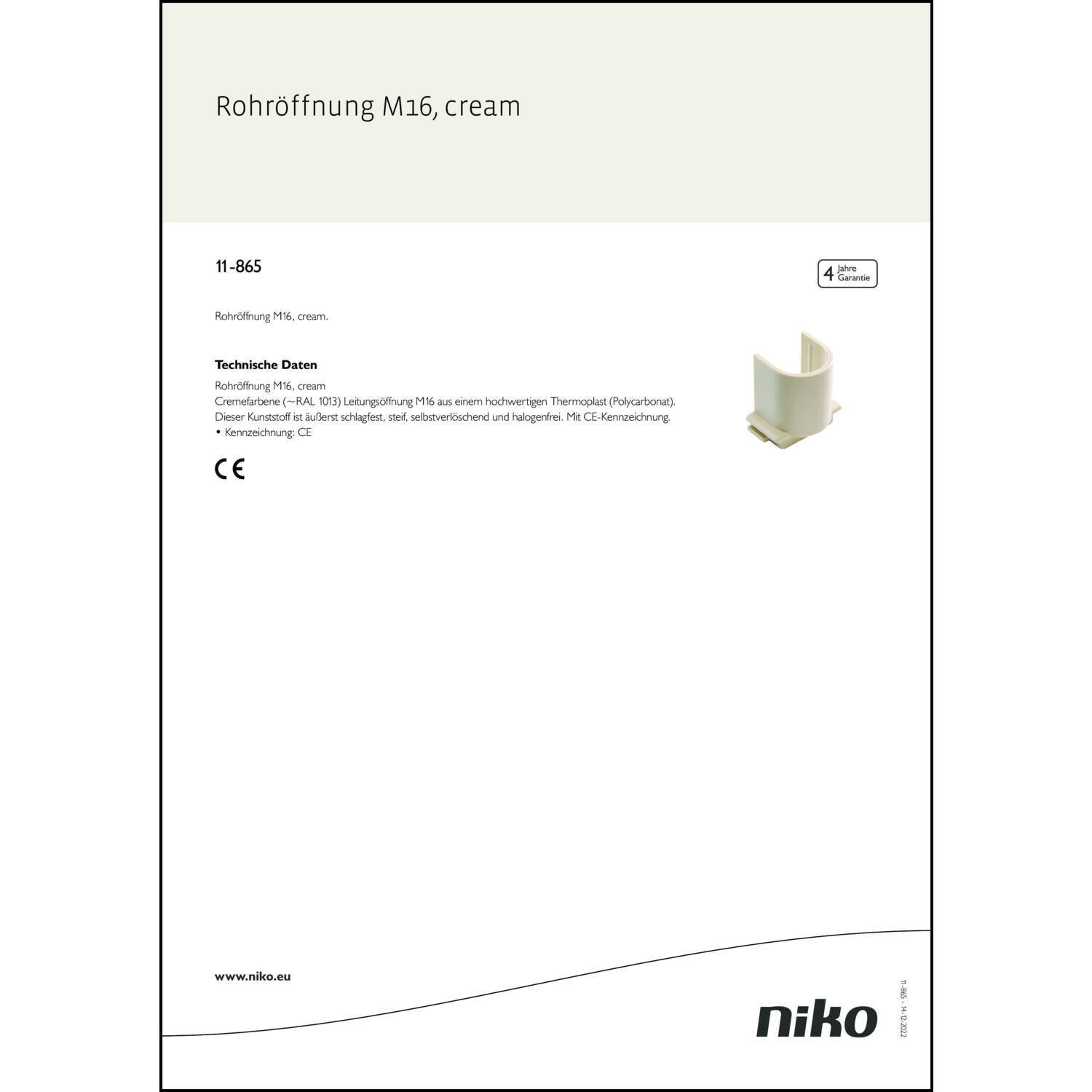 Rohröffnung M16, cream

11-865

4 Jahre Garantie

Rohröffnung M16, cream.

**Technische Daten**

Rohröffnung M16, cream
Cremefarbene (~RAL 1013) Leitungsöffnung M16 aus einem hochwertigen Thermoplast (Polycarbonat). Dieser Kunststoff ist äußerst schlagfest, steif, selbstverlöschend und halogenfrei. Mit CE-Kennzeichnung.
• Kennzeichnung: CE

CE

www.niko.eu

niko

11-865 - 14-12-2022